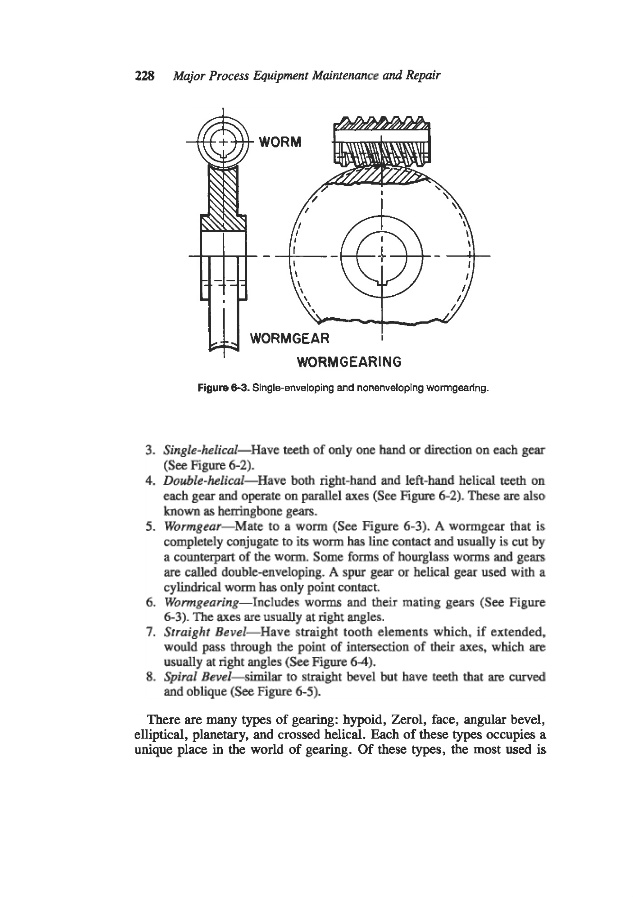 228 Major Process Equipment Maintenance and Repair

WORM

WORMGEAR

WORMGEARING

Figure 6-3. Single-enveloping and nonenveloping wormgearing.

3. Single-helical—Have teeth of only one hand or direction on each gear (See Figure 6-2).
4. Double-helical—Have both right-hand and left-hand helical teeth on each gear and operate on parallel axes (See Figure 6-2). These are also known as herringbone gears.
5. Wormgear—Mate to a worm (See Figure 6-3). A wormgear that is completely conjugate to its worm has line contact and usually is cut by a counterpart of the worm. Some forms of hourglass worms and gears are called double-enveloping. A spur gear or helical gear used with a cylindrical worm has only point contact.
6. Wormgearing—Includes worms and their mating gears (See Figure 6-3). The axes are usually at right angles.
7. Straight Bevel—Have straight tooth elements which, if extended, would pass through the point of intersection of their axes, which are usually at right angles (See Figure 6-4).
8. Spiral Bevel—similar to straight bevel but have teeth that are curved and oblique (See Figure 6-5).

There are many types of gearing: hypoid, Zerol, face, angular bevel, elliptical, planetary, and crossed helical. Each of these types occupies a unique place in the world of gearing. Of these types, the most used is